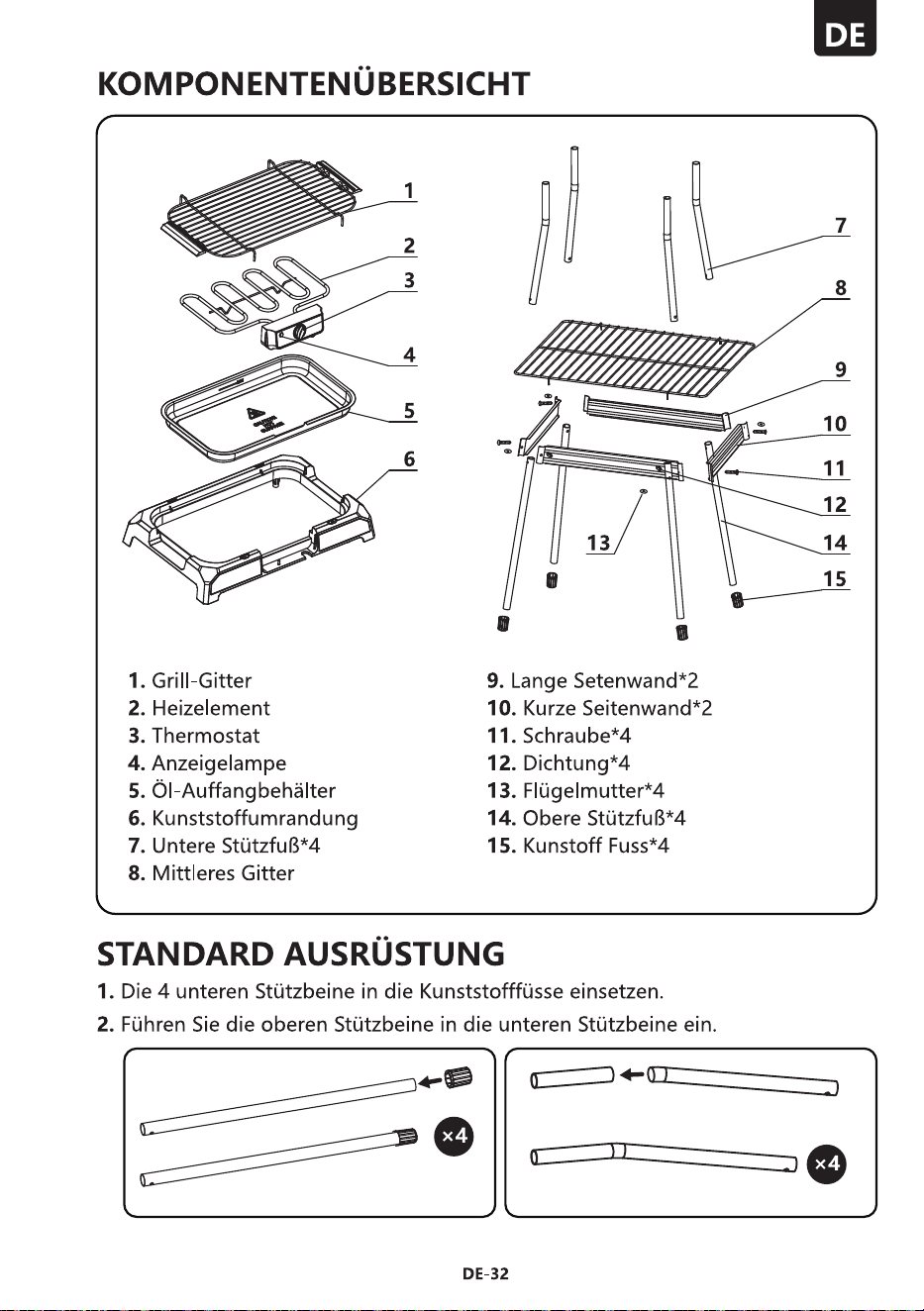 DE

KOMPONENTENÜBERSICHT

1
2
3
4
5
6
7
8
9
10
11
12
13
14
15

1. Grill-Gitter
2. Heizelement
3. Thermostat
4. Anzeigelampe
5. Öl-Auffangbehälter
6. Kunststoffumrandung
7. Untere Stützfuß*4
8. Mittleres Gitter

9. Lange Setenwand*2
10. Kurze Seitenwand*2
11. Schraube*4
12. Dichtung*4
13. Flügelmutter*4
14. Obere Stützfuß*4
15. Kunstoff Fuss*4

STANDARD AUSRÜSTUNG

1. Die 4 unteren Stützbeine in die Kunststofffüsse einsetzen.

2. Führen Sie die oberen Stützbeine in die unteren Stützbeine ein.

×4

×4

DE-32